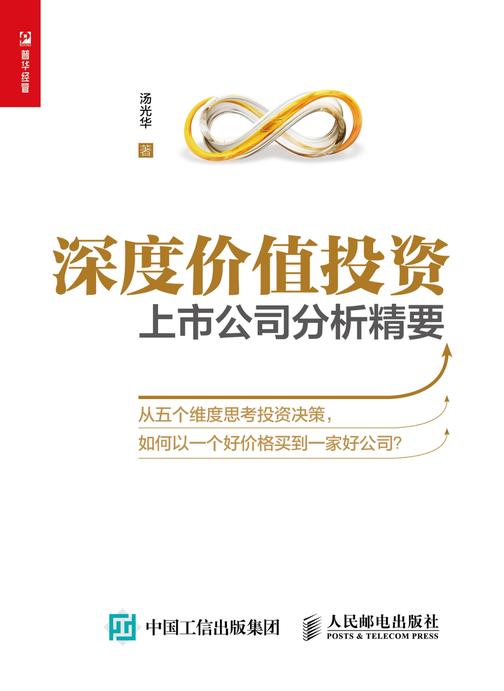 普华经管

汤光华 著

深度价值投资

上市公司分析精要

从五个维度思考投资决策，

如何以一个好价格买到一家好公司？

中国工信出版集团

人民邮电出版社
POSTS & TELECOM PRESS